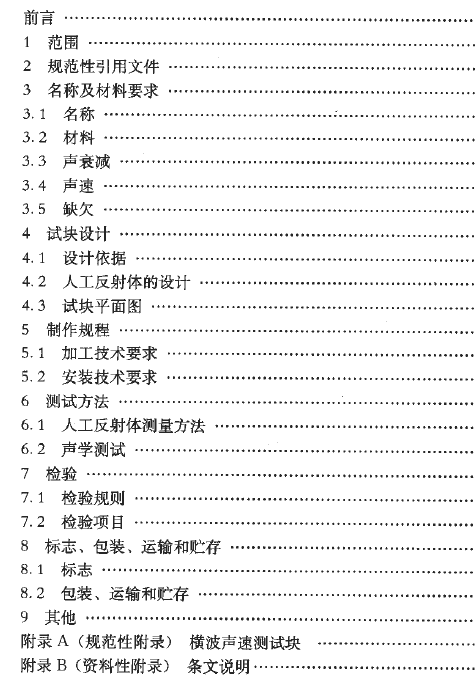 前言
1 范围
2 规范性引用文件
3 名称及材料要求
3.1 名称
3.2 材料
3.3 声衰减
3.4 声速
3.5 缺欠
4 试块设计
4.1 设计依据
4.2 人工反射体的设计
4.3 试块平面图
5 制作规程
5.1 加工技术要求
5.2 安装技术要求
6 测试方法
6.1 人工反射体测量方法
6.2 声学测试
7 检验
7.1 检验规则
7.2 检验项目
8 标志、包装、运输和贮存
8.1 标志
8.2 包装、运输和贮存
9 其他
附录A(规范性附录) 横波声速测试块
附录B(资料性附录) 条文说明